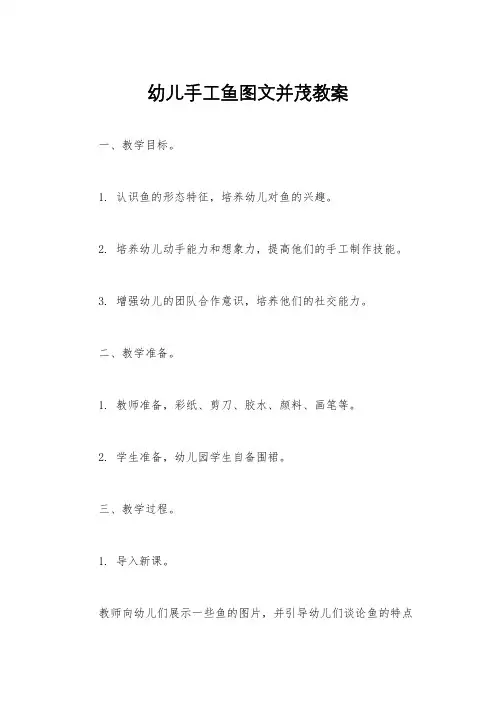 幼儿手工鱼图文并茂教案

一、教学目标。

1. 认识鱼的形态特征，培养幼儿对鱼的兴趣。

2. 培养幼儿动手能力和想象力，提高他们的手工制作技能。

3. 增强幼儿的团队合作意识，培养他们的社交能力。

二、教学准备。

1. 教师准备，彩纸、剪刀、胶水、颜料、画笔等。

2. 学生准备，幼儿园学生自备围裙。

三、教学过程。

1. 导入新课。

教师向幼儿们展示一些鱼的图片，并引导幼儿们谈论鱼的特点